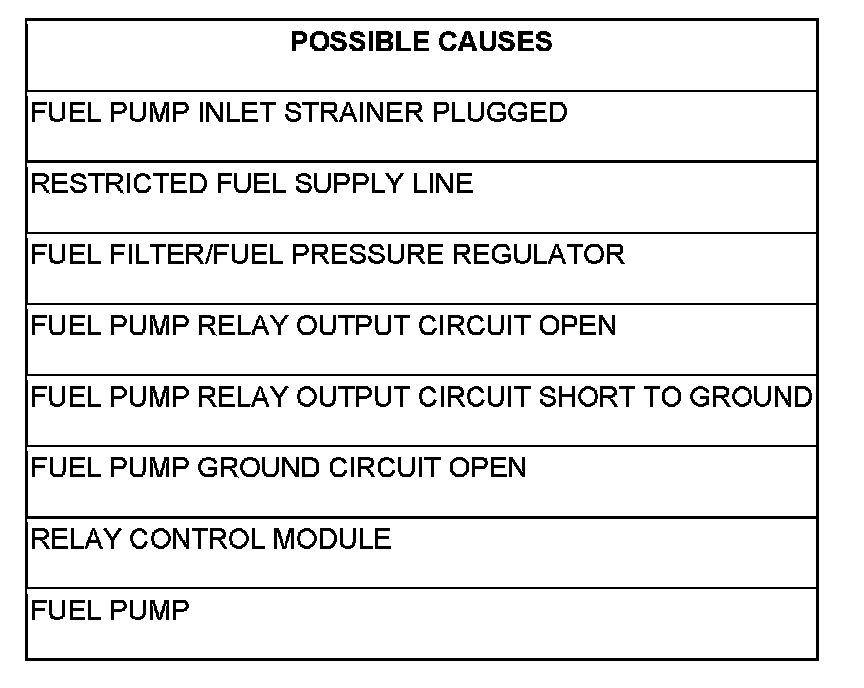 | POSSIBLE CAUSES |
|---|
| FUEL PUMP INLET STRAINER PLUGGED |
| RESTRICTED FUEL SUPPLY LINE |
| FUEL FILTER/FUEL PRESSURE REGULATOR |
| FUEL PUMP RELAY OUTPUT CIRCUIT OPEN |
| FUEL PUMP RELAY OUTPUT CIRCUIT SHORT TO GROUND |
| FUEL PUMP GROUND CIRCUIT OPEN |
| RELAY CONTROL MODULE |
| FUEL PUMP |